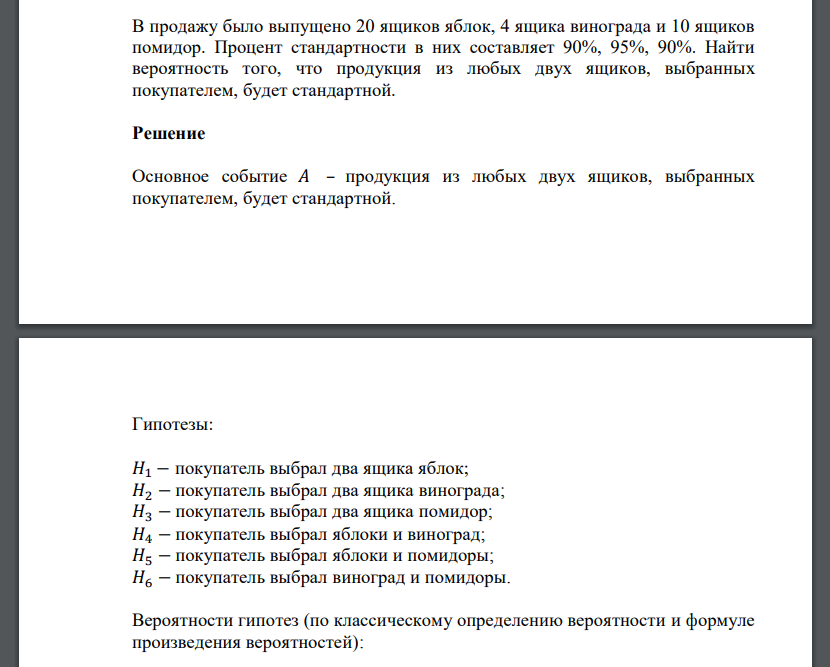 В продажу было выпущено 20 ящиков яблок, 4 ящика винограда и 10 ящиков помидор. Процент стандартности в них составляет 90%, 95%, 90%. Найти вероятность того, что продукция из любых двух ящиков, выбранных покупателем, будет стандартной.

**Решение**

Основное событие $A$ – продукция из любых двух ящиков, выбранных покупателем, будет стандартной.

Гипотезы:

$H_1$ − покупатель выбрал два ящика яблок;
$H_2$ − покупатель выбрал два ящика винограда;
$H_3$ − покупатель выбрал два ящика помидор;
$H_4$ − покупатель выбрал яблоки и виноград;
$H_5$ − покупатель выбрал яблоки и помидоры;
$H_6$ − покупатель выбрал виноград и помидоры.

Вероятности гипотез (по классическому определению вероятности и формуле произведения вероятностей):